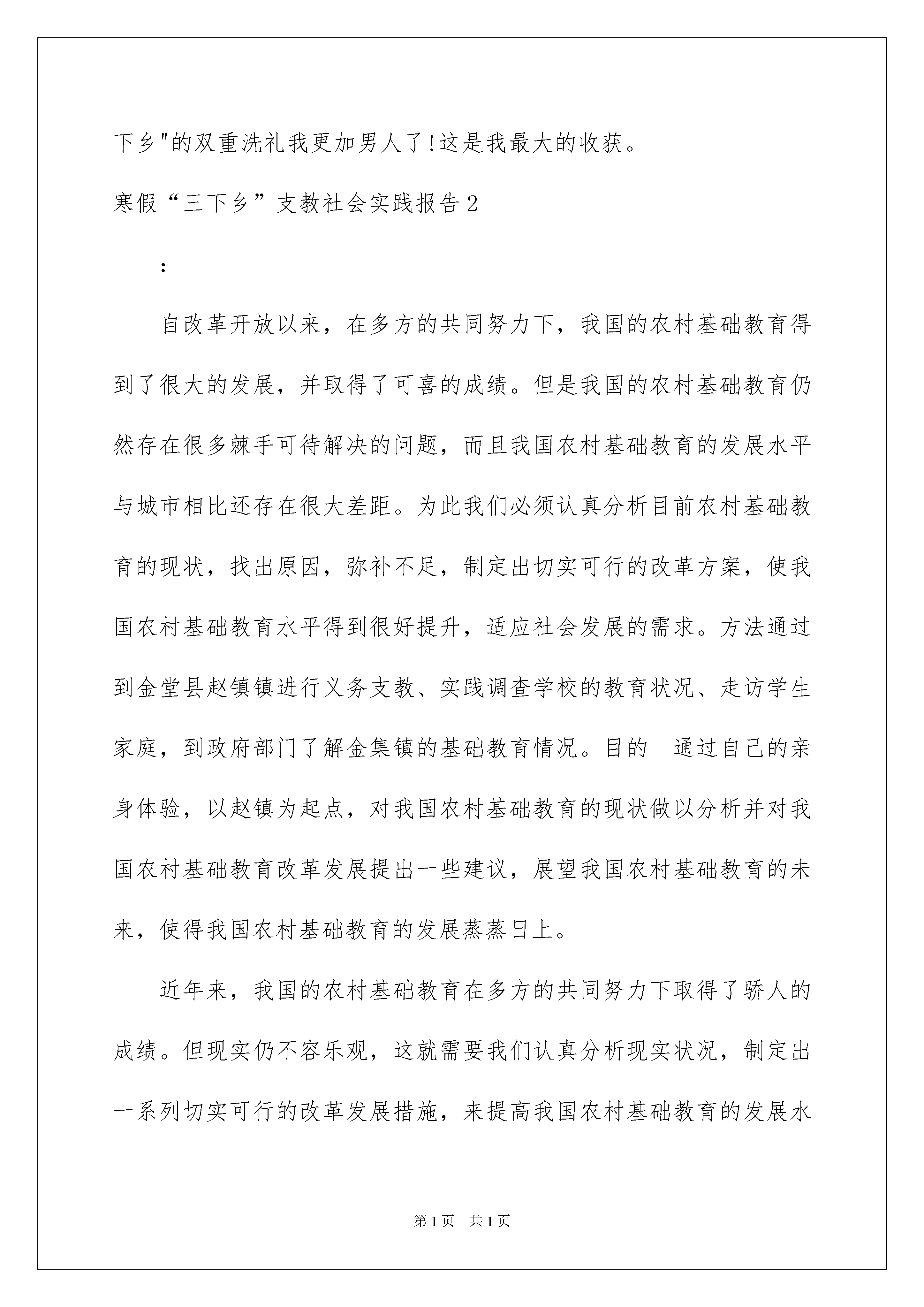 下乡"的双重洗礼我更加男人了!这是我最大的收获。

寒假“三下乡”支教社会实践报告2

:

自改革开放以来，在多方的共同努力下，我国的农村基础教育得到了很大的发展，并取得了可喜的成绩。但是我国的农村基础教育仍然存在很多棘手可待解决的问题，而且我国农村基础教育的发展水平与城市相比还存在很大差距。为此我们必须认真分析目前农村基础教育的现状，找出原因，弥补不足，制定出切实可行的改革方案，使我国农村基础教育水平得到很好提升，适应社会发展的需求。方法通过到金堂县赵镇镇进行义务支教、实践调查学校的教育状况、走访学生家庭，到政府部门了解金集镇的基础教育情况。目的 通过自己的亲身体验，以赵镇为起点，对我国农村基础教育的现状做以分析并对我国农村基础教育改革发展提出一些建议，展望我国农村基础教育的未来，使得我国农村基础教育的发展蒸蒸日上。

近年来，我国的农村基础教育在多方的共同努力下取得了骄人的成绩。但现实仍不容乐观，这就需要我们认真分析现实状况，制定出一系列切实可行的改革发展措施，来提高我国农村基础教育的发展水

第1页 共1页